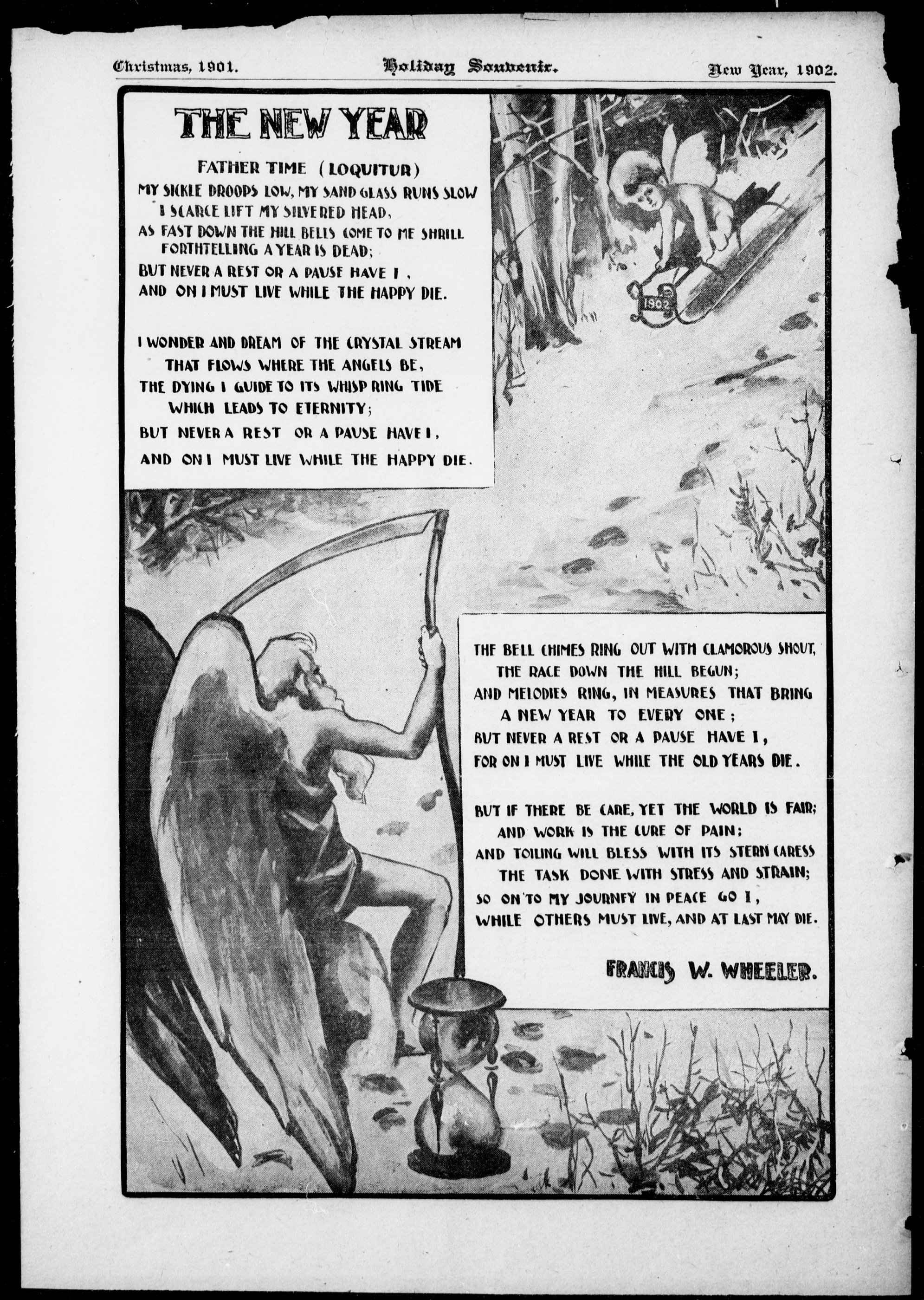 Christmas, 1901. Holiday Souvenir. New Year, 1902.

THE NEW YEAR

FATHER TIME (LOQUITUR)

MY SICKLE DROOPS LOW, MY SAND GLASS RUNS SLOW
I SCARCE LIFT MY SILVERED HEAD,
AS FAST DOWN THE HILL BELLS COME TO ME SHRILL
FORTHTELLING A YEAR IS DEAD;
BUT NEVER A REST OR A PAUSE HAVE I,
AND ON I MUST LIVE WHILE THE HAPPY DIE.

I WONDER AND DREAM OF THE CRYSTAL STREAM
THAT FLOWS WHERE THE ANGELS BE,
THE DYING I GUIDE TO ITS WHISP'RING TIDE
WHICH LEADS TO ETERNITY;
BUT NEVER A REST OR A PAUSE HAVE I,
AND ON I MUST LIVE WHILE THE HAPPY DIE.

1902

THE BELL CHIMES RING OUT WITH CLAMOROUS SHOUT,
THE RACE DOWN THE HILL BEGUN;
AND MELODIES RING, IN MEASURES THAT BRING
A NEW YEAR TO EVERY ONE;
BUT NEVER A REST OR A PAUSE HAVE I,
FOR ON I MUST LIVE WHILE THE OLD YEARS DIE.

BUT IF THERE BE CARE, YET THE WORLD IS FAIR;
AND WORK IS THE CURE OF PAIN;
AND TOILING WILL BLESS WITH ITS STERN CARESS
THE TASK DONE WITH STRESS AND STRAIN;
SO ON TO MY JOURNEY IN PEACE GO I,
WHILE OTHERS MUST LIVE, AND AT LAST MAY DIE.

FRANCIS W. WHEELER.